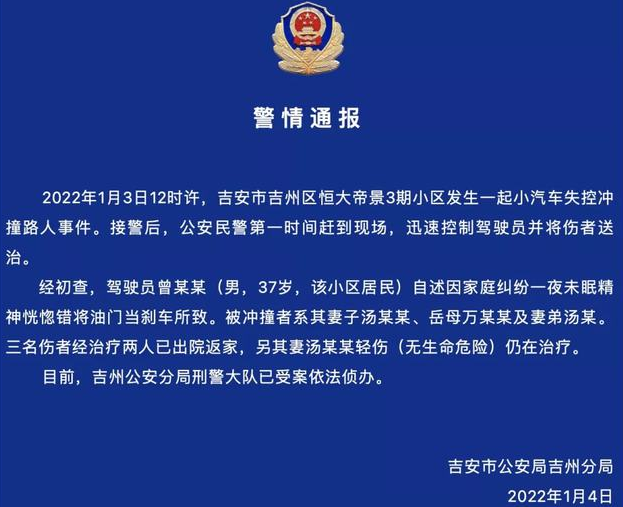 警情通报

2022年1月3日12时许，吉安市吉州区恒大帝景3期小区发生一起小汽车失控冲撞路人事件。接警后，公安民警第一时间赶到现场，迅速控制驾驶员并将伤者送治。

经初查，驾驶员曾某某（男，37岁，该小区居民）自述因家庭纠纷一夜未眠精神恍惚错将油门当刹车所致。被冲撞者系其妻子汤某某、岳母万某某及妻弟汤某。三名伤者经治疗两人已出院返家，另其妻汤某某轻伤（无生命危险）仍在治疗。

目前，吉州公安分局刑警大队已受案依法侦办。

吉安市公安局吉州分局
2022年1月4日